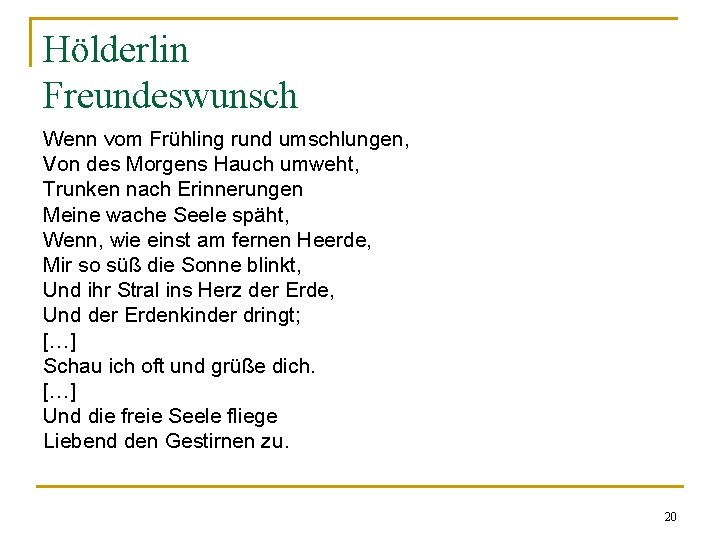 Hölderlin
Freundeswunsch

Wenn vom Frühling rund umschlungen,
Von des Morgens Hauch umweht,
Trunken nach Erinnerungen
Meine wache Seele späht,
Wenn, wie einst am fernen Heerde,
Mir so süß die Sonne blinkt,
Und ihr Stral ins Herz der Erde,
Und der Erdenkinder dringt;
[…]
Schau ich oft und grüße dich.
[…]
Und die freie Seele fliege
Liebend den Gestirnen zu.

20